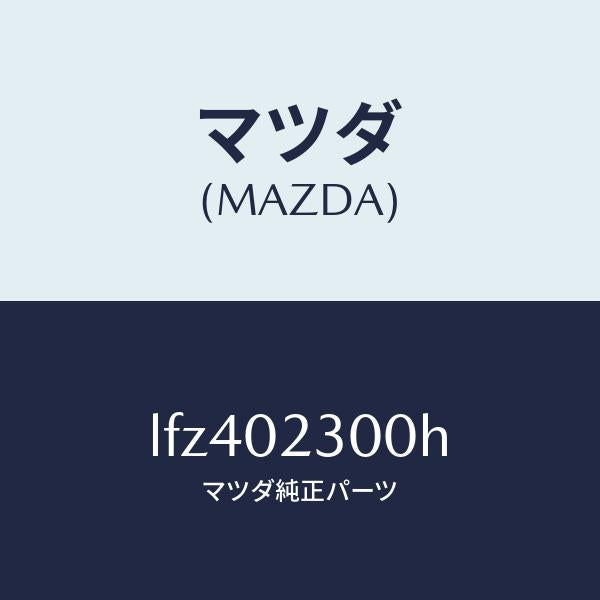 マツダ
(MAZDA)

lfz402300h
マツダ純正パーツ